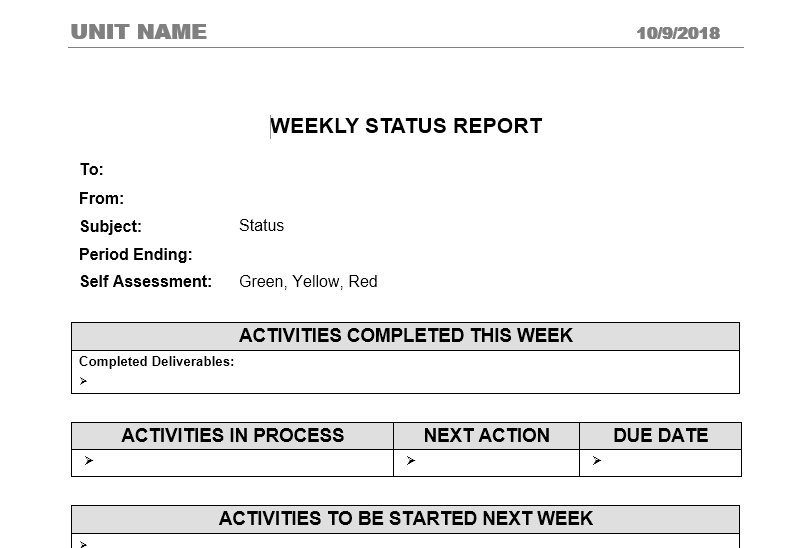 UNIT NAME 10/9/2018

WEEKLY STATUS REPORT

To:
From:
Subject: Status
Period Ending:
Self Assessment: Green, Yellow, Red

| ACTIVITIES COMPLETED THIS WEEK |
|---|
| Completed Deliverables: ➢ |

| ACTIVITIES IN PROCESS | NEXT ACTION | DUE DATE |
|---|---|---|
| ➢ | ➢ | ➢ |

| ACTIVITIES TO BE STARTED NEXT WEEK |
|---|
| ➢ |